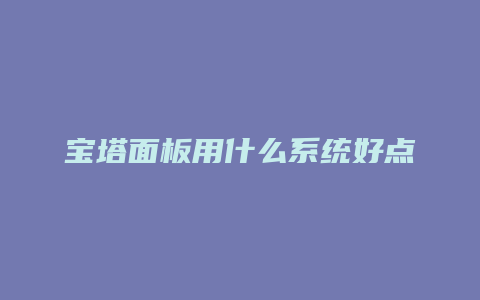 宝塔面板用什么系统好点